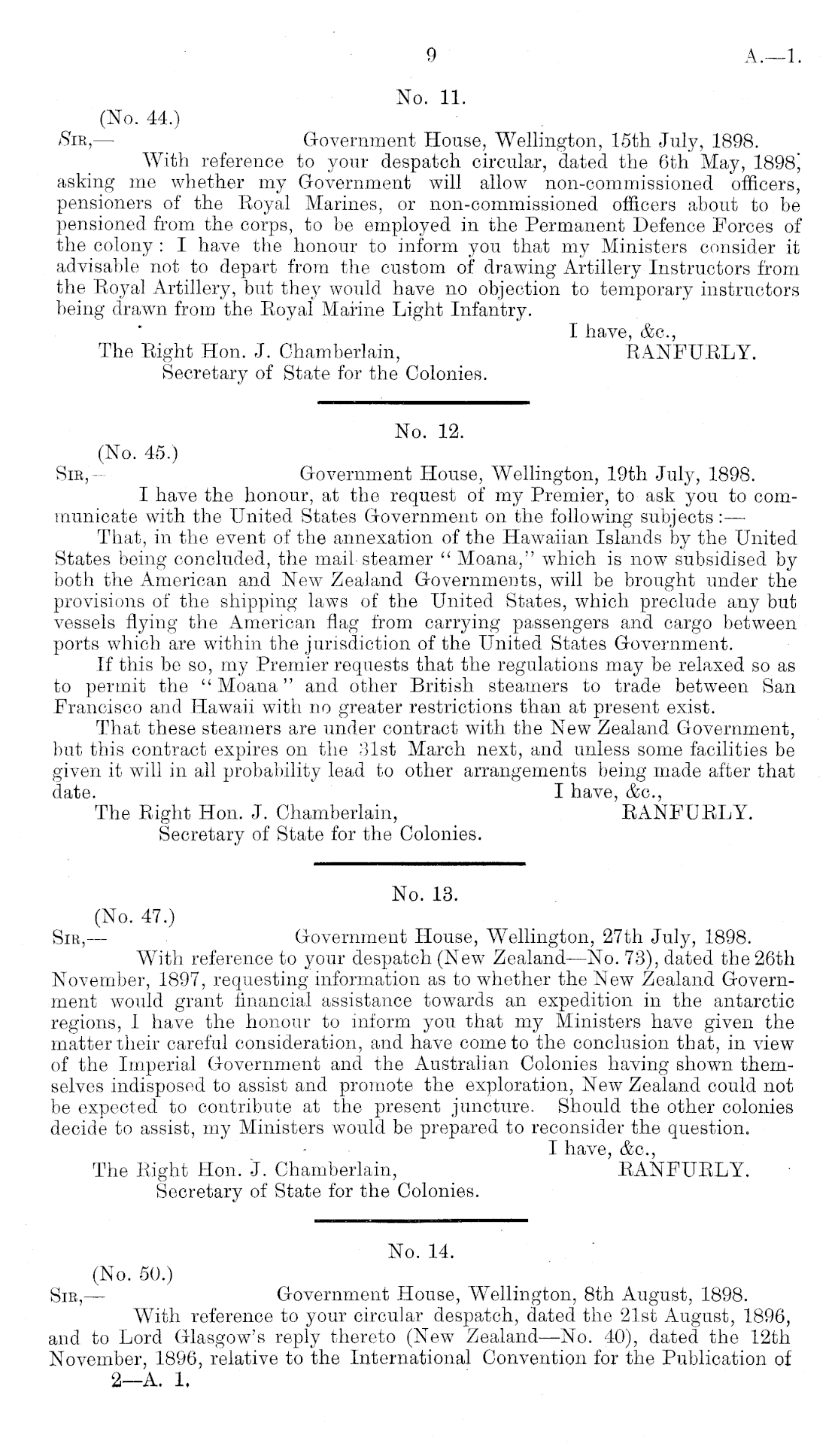 9 A.—1.

No. 11.

(No. 44.)

Sir,— Government House, Wellington, 15th July, 1898.

With reference to your despatch circular, dated the 6th May, 1898, asking me whether my Government will allow non-commissioned officers, pensioners of the Royal Marines, or non-commissioned officers about to be pensioned from the corps, to be employed in the Permanent Defence Forces of the colony: I have the honour to inform you that my Ministers consider it advisable not to depart from the custom of drawing Artillery Instructors from the Royal Artillery, but they would have no objection to temporary instructors being drawn from the Royal Marine Light Infantry.

I have, &c.,
RANFURLY.

The Right Hon. J. Chamberlain,
Secretary of State for the Colonies.

No. 12.

(No. 45.)

Sir,— Government House, Wellington, 19th July, 1898.

I have the honour, at the request of my Premier, to ask you to communicate with the United States Government on the following subjects:—

That, in the event of the annexation of the Hawaiian Islands by the United States being concluded, the mail steamer "Moana," which is now subsidised by both the American and New Zealand Governments, will be brought under the provisions of the shipping laws of the United States, which preclude any but vessels flying the American flag from carrying passengers and cargo between ports which are within the jurisdiction of the United States Government.

If this be so, my Premier requests that the regulations may be relaxed so as to permit the "Moana" and other British steamers to trade between San Francisco and Hawaii with no greater restrictions than at present exist.

That these steamers are under contract with the New Zealand Government, but this contract expires on the 31st March next, and unless some facilities be given it will in all probability lead to other arrangements being made after that date.

I have, &c.,
RANFURLY.

The Right Hon. J. Chamberlain,
Secretary of State for the Colonies.

No. 13.

(No. 47.)

Sir,— Government House, Wellington, 27th July, 1898.

With reference to your despatch (New Zealand—No. 73), dated the 26th November, 1897, requesting information as to whether the New Zealand Government would grant financial assistance towards an expedition in the antarctic regions, I have the honour to inform you that my Ministers have given the matter their careful consideration, and have come to the conclusion that, in view of the Imperial Government and the Australian Colonies having shown themselves indisposed to assist and promote the exploration, New Zealand could not be expected to contribute at the present juncture. Should the other colonies decide to assist, my Ministers would be prepared to reconsider the question.

I have, &c.,
RANFURLY.

The Right Hon. J. Chamberlain,
Secretary of State for the Colonies.

No. 14.

(No. 50.)

Sir,— Government House, Wellington, 8th August, 1898.

With reference to your circular despatch, dated the 21st August, 1896, and to Lord Glasgow's reply thereto (New Zealand—No. 40), dated the 12th November, 1896, relative to the International Convention for the Publication of

2—A. 1.